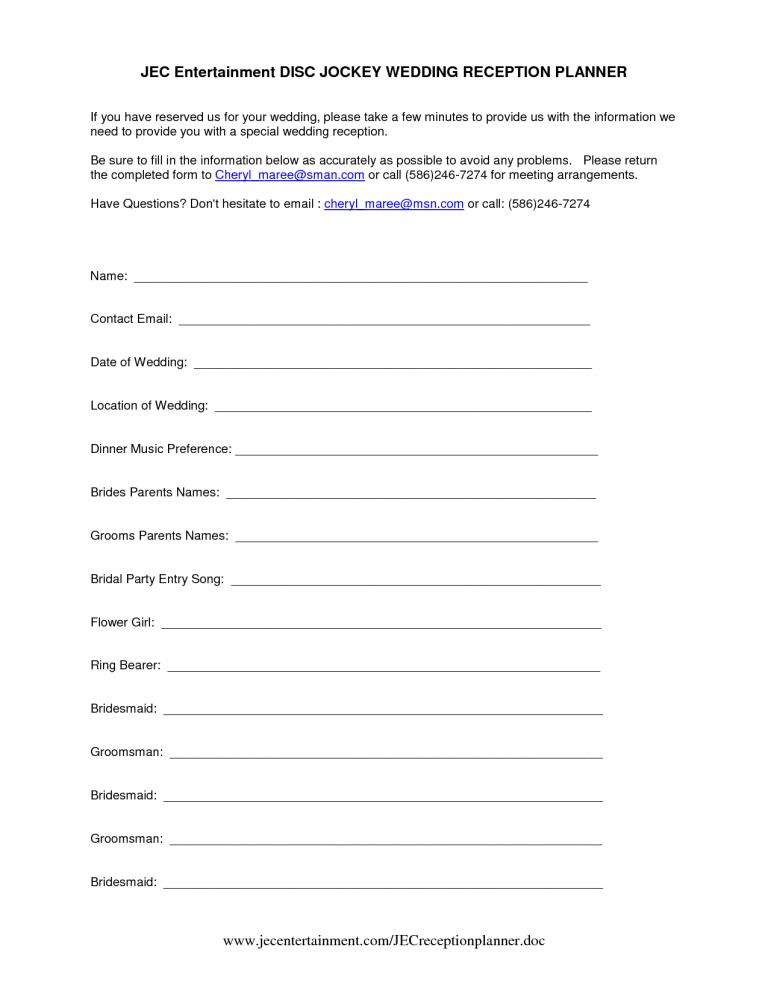 JEC Entertainment DISC JOCKEY WEDDING RECEPTION PLANNER

If you have reserved us for your wedding, please take a few minutes to provide us with the information we need to provide you with a special wedding reception.

Be sure to fill in the information below as accurately as possible to avoid any problems. Please return the completed form to Cheryl_maree@sman.com or call (586)246-7274 for meeting arrangements.

Have Questions? Don't hesitate to email : cheryl_maree@msn.com or call: (586)246-7274

Name: ___

Contact Email: ___

Date of Wedding: ___

Location of Wedding: ___

Dinner Music Preference: ___

Brides Parents Names: ___

Grooms Parents Names: ___

Bridal Party Entry Song: ___

Flower Girl: ___

Ring Bearer: ___

Bridesmaid: ___

Groomsman: ___

Bridesmaid: ___

Groomsman: ___

Bridesmaid: ___

www.jecentertainment.com/JECreceptionplanner.doc